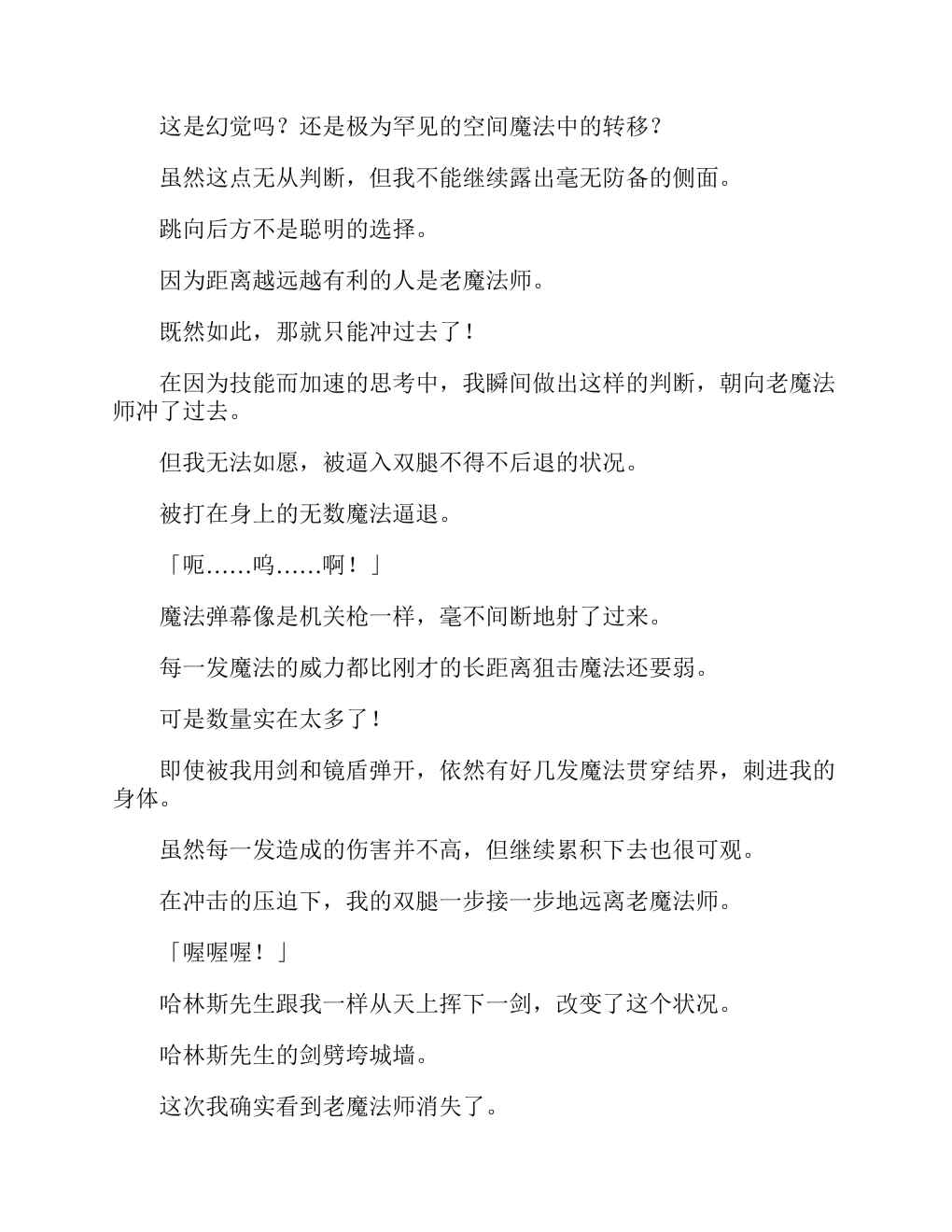 这是幻觉吗？还是极为罕见的空间魔法中的转移？

虽然这点无从判断，但我不能继续露出毫无防备的侧面。

跳向后方不是聪明的选择。

因为距离越远越有利的人是老魔法师。

既然如此，那就只能冲过去了！

在因为技能而加速的思考中，我瞬间做出这样的判断，朝向老魔法师冲了过去。

但我无法如愿，被逼入双腿不得不后退的状况。

被打在身上的无数魔法逼退。

「呃……呜……啊！」

魔法弹幕像是机关枪一样，毫不间断地射了过来。

每一发魔法的威力都比刚才的长距离狙击魔法还要弱。

可是数量实在太多了！

即使被我用剑和镜盾弹开，依然有好几发魔法贯穿结界，刺进我的身体。

虽然每一发造成的伤害并不高，但继续累积下去也很可观。

在冲击的压迫下，我的双腿一步接一步地远离老魔法师。

「喔喔喔！」

哈林斯先生跟我一样从天上挥下一剑，改变了这个状况。

哈林斯先生的剑劈垮城墙。

这次我确实看到老魔法师消失了。